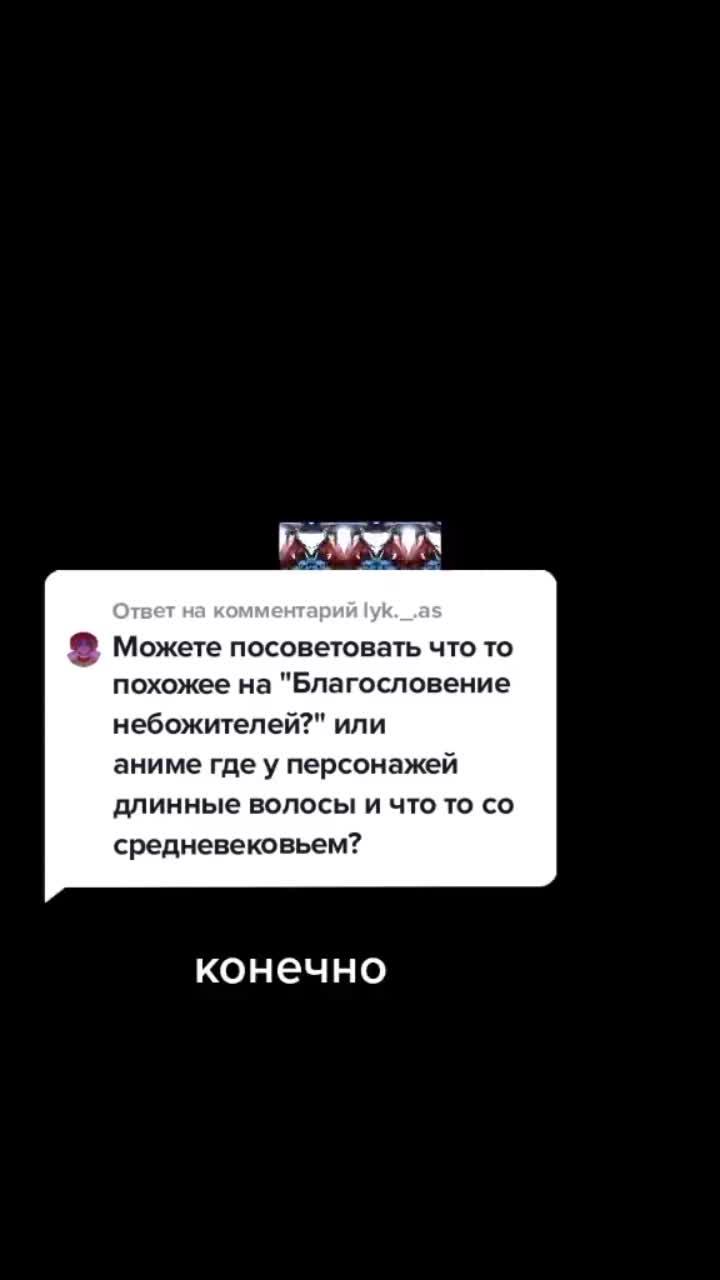 Ответ на комментарий lyk._.as

Можете посоветовать что то похожее на "Благословение небожителей?" или аниме где у персонажей длинные волосы и что то со средневековьем?

конечно